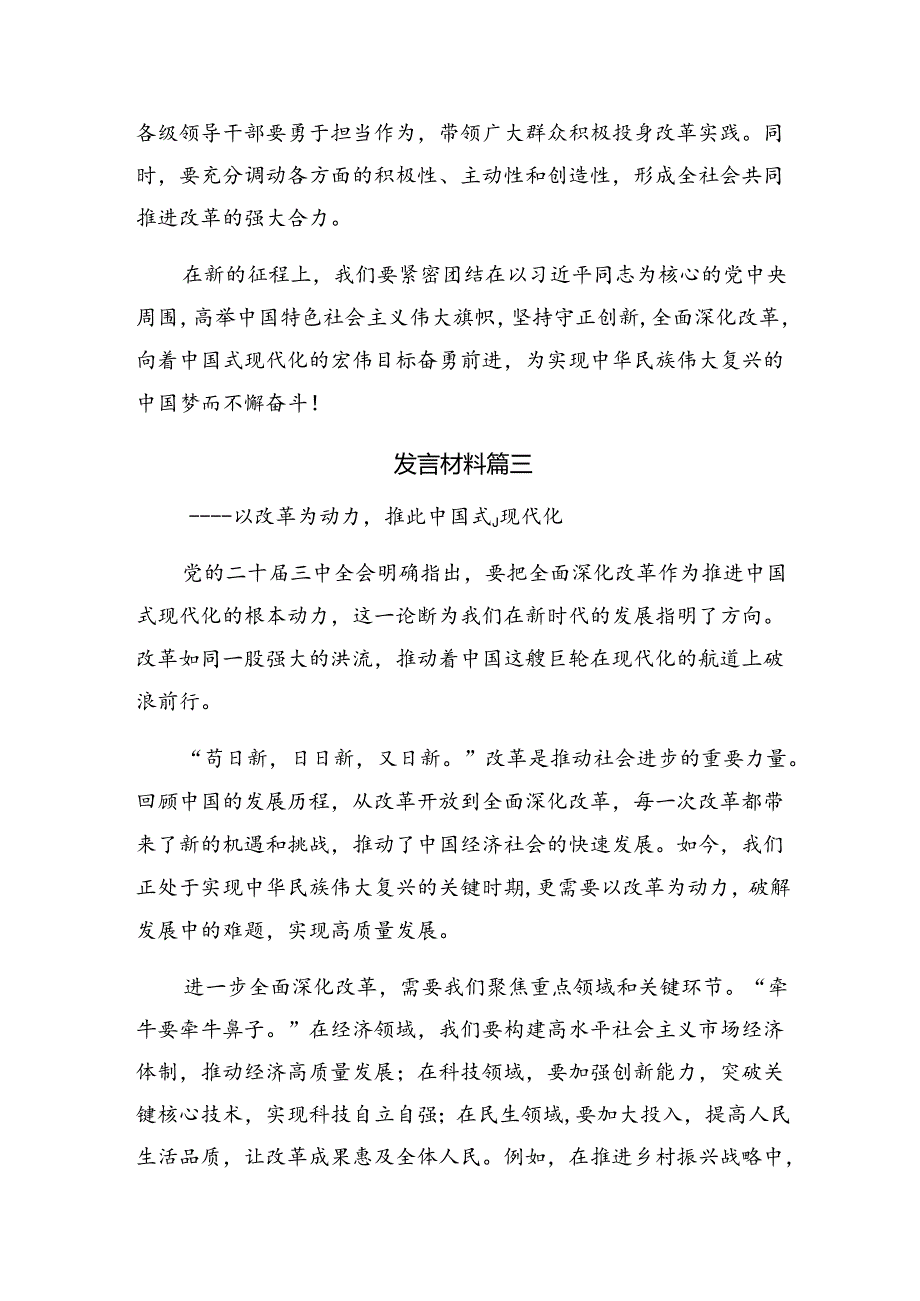 各级领导干部要勇于担当作为，带领广大群众积极投身改革实践。同时，要充分调动各方面的积极性、主动性和创造性，形成全社会共同推进改革的强大合力。

在新的征程上，我们要紧密团结在以习近平同志为核心的党中央周围，高举中国特色社会主义伟大旗帜，坚持守正创新，全面深化改革，向着中国式现代化的宏伟目标奋勇前进，为实现中华民族伟大复兴的中国梦而不懈奋斗！

发言材料篇三

----以改革为动力，推此中国式J现代化

党的二十届三中全会明确指出，要把全面深化改革作为推进中国式现代化的根本动力，这一论断为我们在新时代的发展指明了方向。改革如同一股强大的洪流，推动着中国这艘巨轮在现代化的航道上破浪前行。

“苟日新，日日新，又日新。”改革是推动社会进步的重要力量。回顾中国的发展历程，从改革开放到全面深化改革，每一次改革都带来了新的机遇和挑战，推动了中国经济社会的快速发展。如今，我们正处于实现中华民族伟大复兴的关键时期，更需要以改革为动力，破解发展中的难题，实现高质量发展。

进一步全面深化改革，需要我们聚焦重点领域和关键环节。“牵牛要牵牛鼻子。”在经济领域，我们要构建高水平社会主义市场经济体制，推动经济高质量发展；在科技领域，要加强创新能力，突破关键核心技术，实现科技自立自强；在民生领域，要加大投入，提高人民生活品质，让改革成果惠及全体人民。例如，在推进乡村振兴战略中，